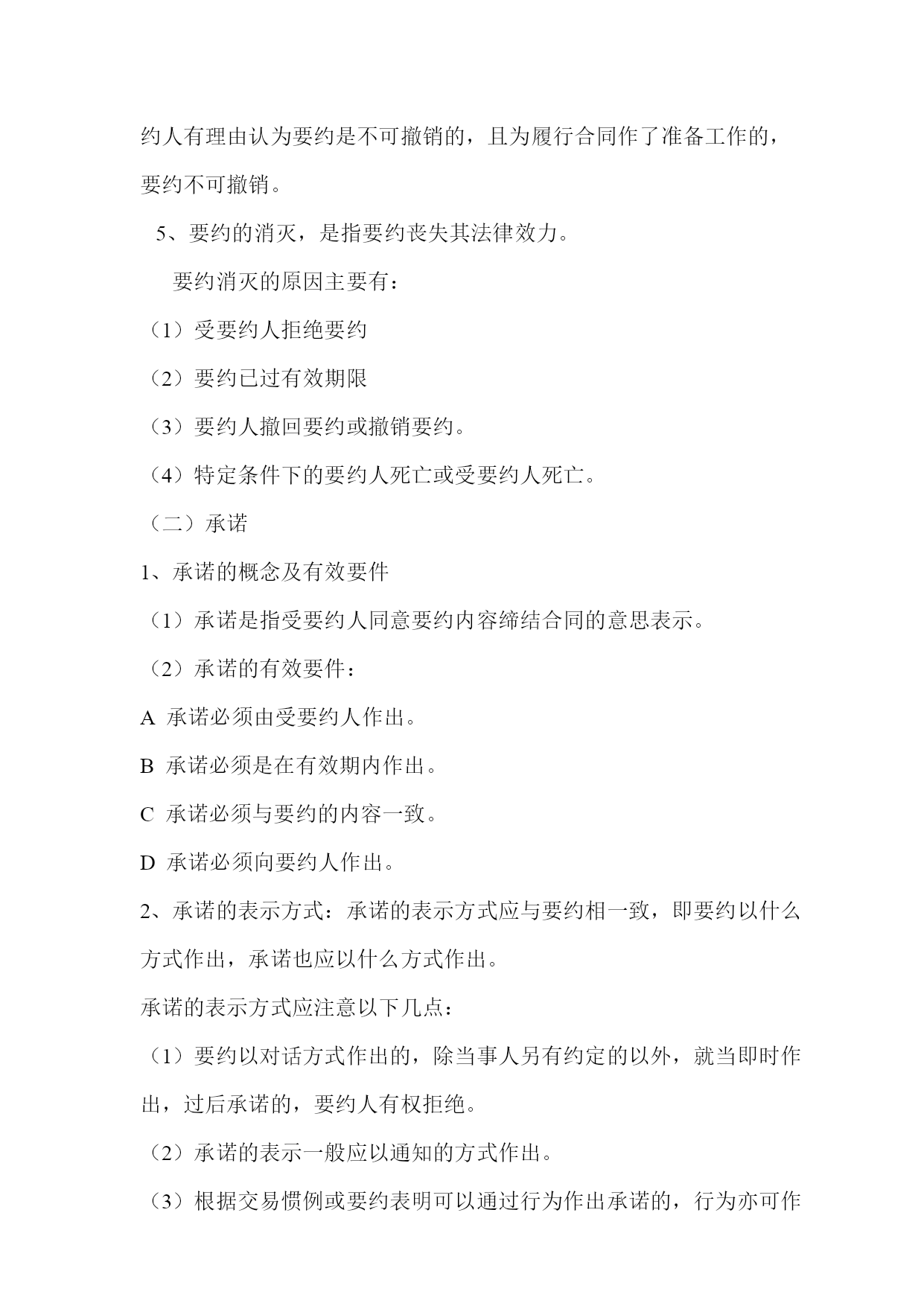 约人有理由认为要约是不可撤销的，且为履行合同作了准备工作的，要约不可撤销。

5、要约的消灭，是指要约丧失其法律效力。

要约消灭的原因主要有：

（1）受要约人拒绝要约

（2）要约已过有效期限

（3）要约人撤回要约或撤销要约。

（4）特定条件下的要约人死亡或受要约人死亡。

（二）承诺

1、承诺的概念及有效要件

（1）承诺是指受要约人同意要约内容缔结合同的意思表示。

（2）承诺的有效要件：

A 承诺必须由受要约人作出。

B 承诺必须是在有效期内作出。

C 承诺必须与要约的内容一致。

D 承诺必须向要约人作出。

2、承诺的表示方式：承诺的表示方式应与要约相一致，即要约以什么方式作出，承诺也应以什么方式作出。

承诺的表示方式应注意以下几点：

（1）要约以对话方式作出的，除当事人另有约定的以外，就当即时作出，过后承诺的，要约人有权拒绝。

（2）承诺的表示一般应以通知的方式作出。

（3）根据交易惯例或要约表明可以通过行为作出承诺的，行为亦可作